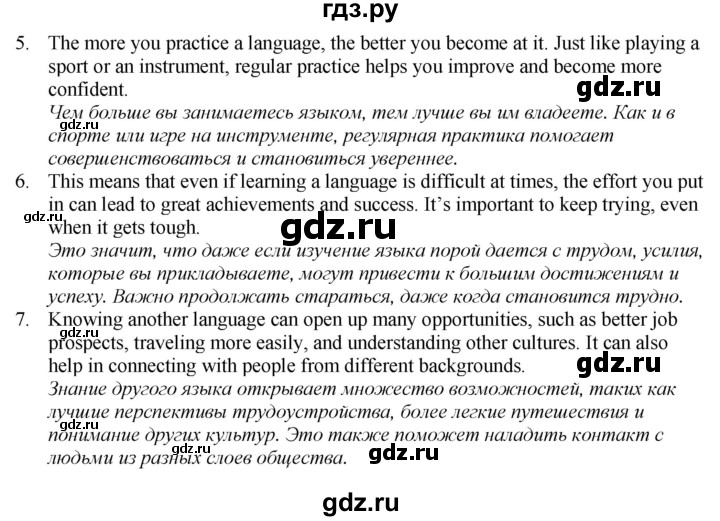 гдз.ру

5. The more you practice a language, the better you become at it. Just like playing a sport or an instrument, regular practice helps you improve and become more confident.
gdz.ru
Чем больше вы занимаетесь языком, тем лучше вы им владеете. Как и в
gdz.ru
спорте или игре на инструменте, регулярная практика помогает совершенствоваться и становиться увереннее.

6. This means that even if learning a language is difficult at times, the effort you put in can lead to great achievements and success. It's important to keep trying, even
gdz.ru
when it gets tough.
gdz.ru
Это значит, что даже если изучение языка порой дается с трудом, усилия, которые вы прикладываете, могут привести к большим достижениям и успеху. Важно продолжать стараться, даже когда становится трудно.

7. Knowing another language can open up many opportunities, such as better job
gdz.ru
prospects, traveling more easily, and understanding other cultures. It can also help in connecting with people from different backgrounds.
gdz.ru
Знание другого языка открывает множество возможностей, таких как лучшие перспективы трудоустройства, более легкие путешествия и
gdz.ru
понимание других культур. Это также поможет наладить контакт с
gdz.ru
людьми из разных слоев общества.
gdz.ru

gdz.ru